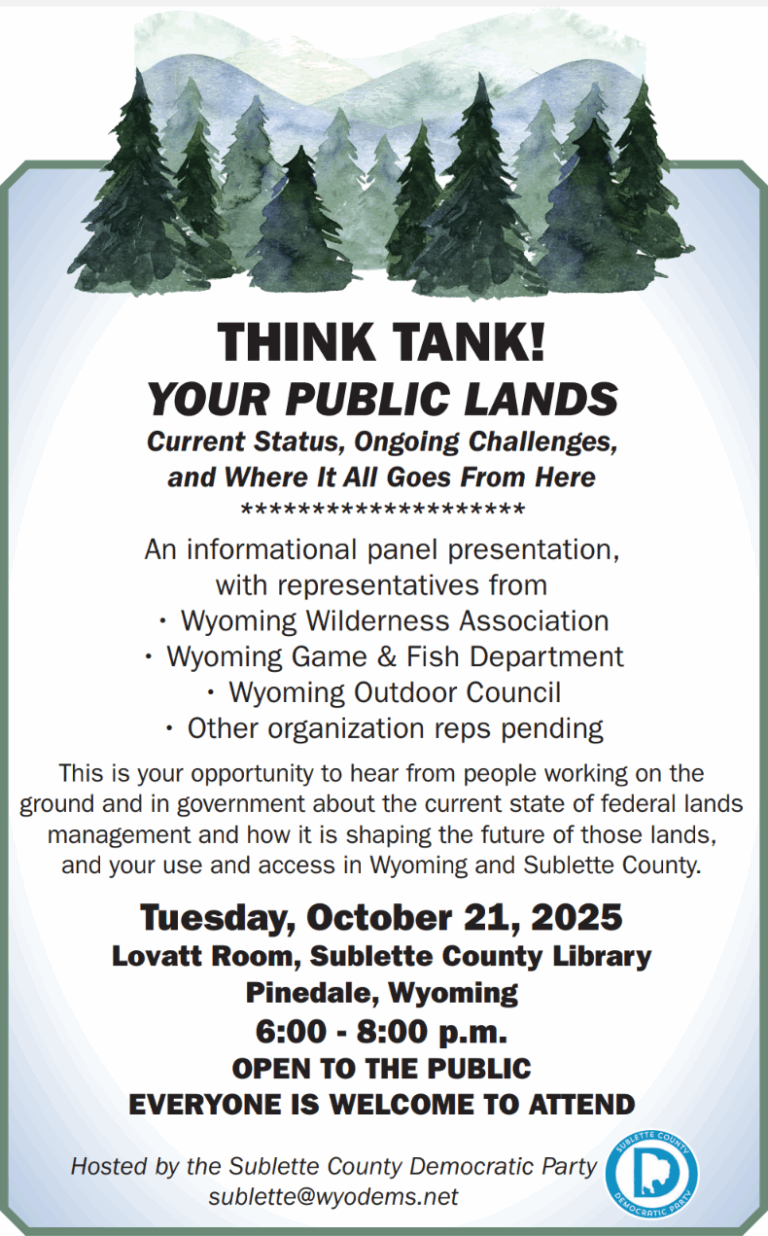 THINK TANK!
YOUR PUBLIC LANDS
Current Status, Ongoing Challenges, and Where It All Goes From Here
********************

An informational panel presentation, with representatives from
• Wyoming Wilderness Association
• Wyoming Game & Fish Department
• Wyoming Outdoor Council
• Other organization reps pending

This is your opportunity to hear from people working on the ground and in government about the current state of federal lands management and how it is shaping the future of those lands, and your use and access in Wyoming and Sublette County.

Tuesday, October 21, 2025
Lovatt Room, Sublette County Library
Pinedale, Wyoming
6:00 - 8:00 p.m.
OPEN TO THE PUBLIC
EVERYONE IS WELCOME TO ATTEND

Hosted by the Sublette County Democratic Party
sublette@wyodems.net

SUBLETTE COUNTY
DEMOCRATIC PARTY